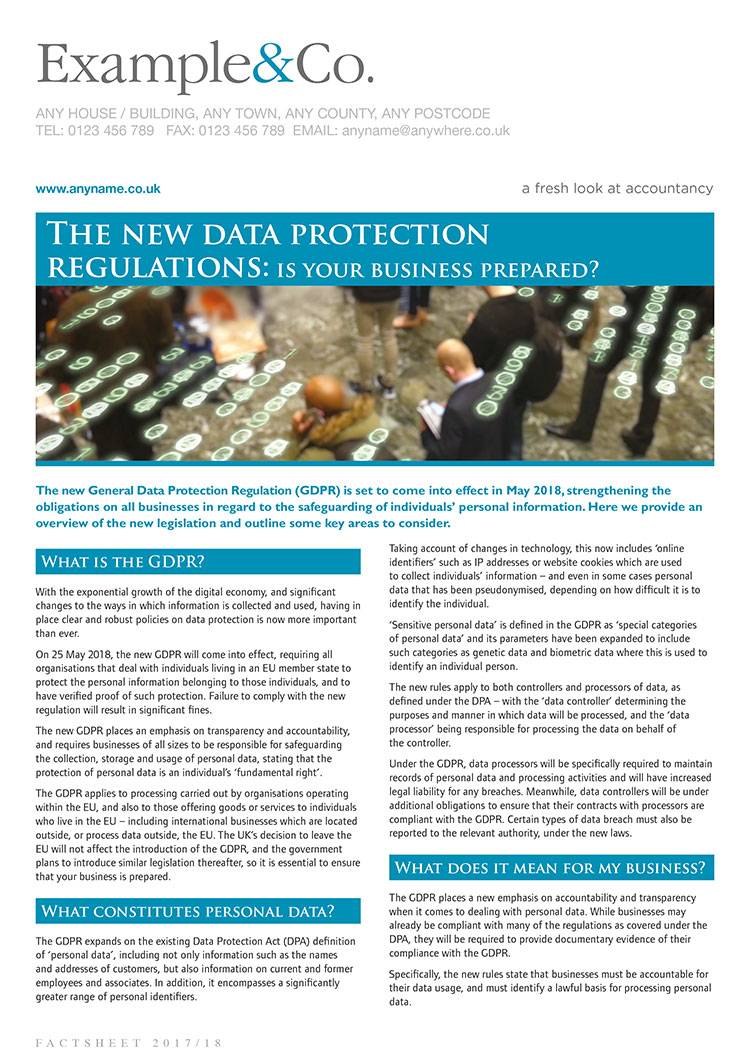 Example&Co.

ANY HOUSE / BUILDING, ANY TOWN, ANY COUNTY, ANY POSTCODE
TEL: 0123 456 789 FAX: 0123 456 789 EMAIL: anyname@anywhere.co.uk

www.anyname.co.uk

a fresh look at accountancy

The new data protection regulations: is your business prepared?

The new General Data Protection Regulation (GDPR) is set to come into effect in May 2018, strengthening the obligations on all businesses in regard to the safeguarding of individuals' personal information. Here we provide an overview of the new legislation and outline some key areas to consider.

What is the GDPR?

With the exponential growth of the digital economy, and significant changes to the ways in which information is collected and used, having in place clear and robust policies on data protection is now more important than ever.

On 25 May 2018, the new GDPR will come into effect, requiring all organisations that deal with individuals living in an EU member state to protect the personal information belonging to those individuals, and to have verified proof of such protection. Failure to comply with the new regulation will result in significant fines.

The new GDPR places an emphasis on transparency and accountability, and requires businesses of all sizes to be responsible for safeguarding the collection, storage and usage of personal data, stating that the protection of personal data is an individual's 'fundamental right'.

The GDPR applies to processing carried out by organisations operating within the EU, and also to those offering goods or services to individuals who live in the EU – including international businesses which are located outside, or process data outside, the EU. The UK's decision to leave the EU will not affect the introduction of the GDPR, and the government plans to introduce similar legislation thereafter, so it is essential to ensure that your business is prepared.

What constitutes personal data?

The GDPR expands on the existing Data Protection Act (DPA) definition of 'personal data', including not only information such as the names and addresses of customers, but also information on current and former employees and associates. In addition, it encompasses a significantly greater range of personal identifiers.

Taking account of changes in technology, this now includes 'online identifiers' such as IP addresses or website cookies which are used to collect individuals' information – and even in some cases personal data that has been pseudonymised, depending on how difficult it is to identify the individual.

'Sensitive personal data' is defined in the GDPR as 'special categories of personal data' and its parameters have been expanded to include such categories as genetic data and biometric data where this is used to identify an individual person.

The new rules apply to both controllers and processors of data, as defined under the DPA – with the 'data controller' determining the purposes and manner in which data will be processed, and the 'data processor' being responsible for processing the data on behalf of the controller.

Under the GDPR, data processors will be specifically required to maintain records of personal data and processing activities and will have increased legal liability for any breaches. Meanwhile, data controllers will be under additional obligations to ensure that their contracts with processors are compliant with the GDPR. Certain types of data breach must also be reported to the relevant authority, under the new laws.

What does it mean for my business?

The GDPR places a new emphasis on accountability and transparency when it comes to dealing with personal data. While businesses may already be compliant with many of the regulations as covered under the DPA, they will be required to provide documentary evidence of their compliance with the GDPR.

Specifically, the new rules state that businesses must be accountable for their data usage, and must identify a lawful basis for processing personal data.

FACTSHEET 2017/18